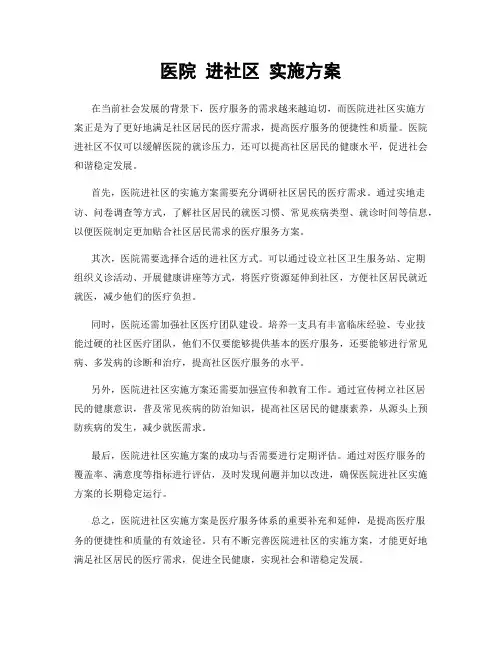 医院 进社区 实施方案

在当前社会发展的背景下，医疗服务的需求越来越迫切，而医院进社区实施方案正是为了更好地满足社区居民的医疗需求，提高医疗服务的便捷性和质量。医院进社区不仅可以缓解医院的就诊压力，还可以提高社区居民的健康水平，促进社会和谐稳定发展。

首先，医院进社区的实施方案需要充分调研社区居民的医疗需求。通过实地走访、问卷调查等方式，了解社区居民的就医习惯、常见疾病类型、就诊时间等信息，以便医院制定更加贴合社区居民需求的医疗服务方案。

其次，医院需要选择合适的进社区方式。可以通过设立社区卫生服务站、定期组织义诊活动、开展健康讲座等方式，将医疗资源延伸到社区，方便社区居民就近就医，减少他们的医疗负担。

同时，医院还需加强社区医疗团队建设。培养一支具有丰富临床经验、专业技能过硬的社区医疗团队，他们不仅要能够提供基本的医疗服务，还要能够进行常见病、多发病的诊断和治疗，提高社区医疗服务的水平。

另外，医院进社区实施方案还需要加强宣传和教育工作。通过宣传树立社区居民的健康意识，普及常见疾病的防治知识，提高社区居民的健康素养，从源头上预防疾病的发生，减少就医需求。

最后，医院进社区实施方案的成功与否需要进行定期评估。通过对医疗服务的覆盖率、满意度等指标进行评估，及时发现问题并加以改进，确保医院进社区实施方案的长期稳定运行。

总之，医院进社区实施方案是医疗服务体系的重要补充和延伸，是提高医疗服务的便捷性和质量的有效途径。只有不断完善医院进社区的实施方案，才能更好地满足社区居民的医疗需求，促进全民健康，实现社会和谐稳定发展。